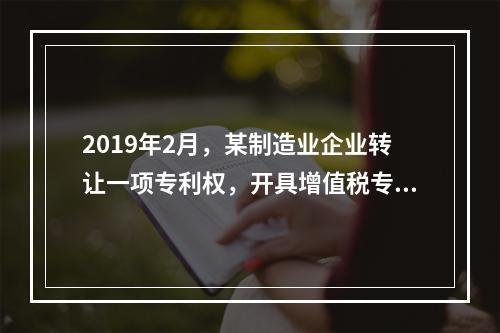 2019年2月，某制造业企业转让一项专利权，开具增值税专...